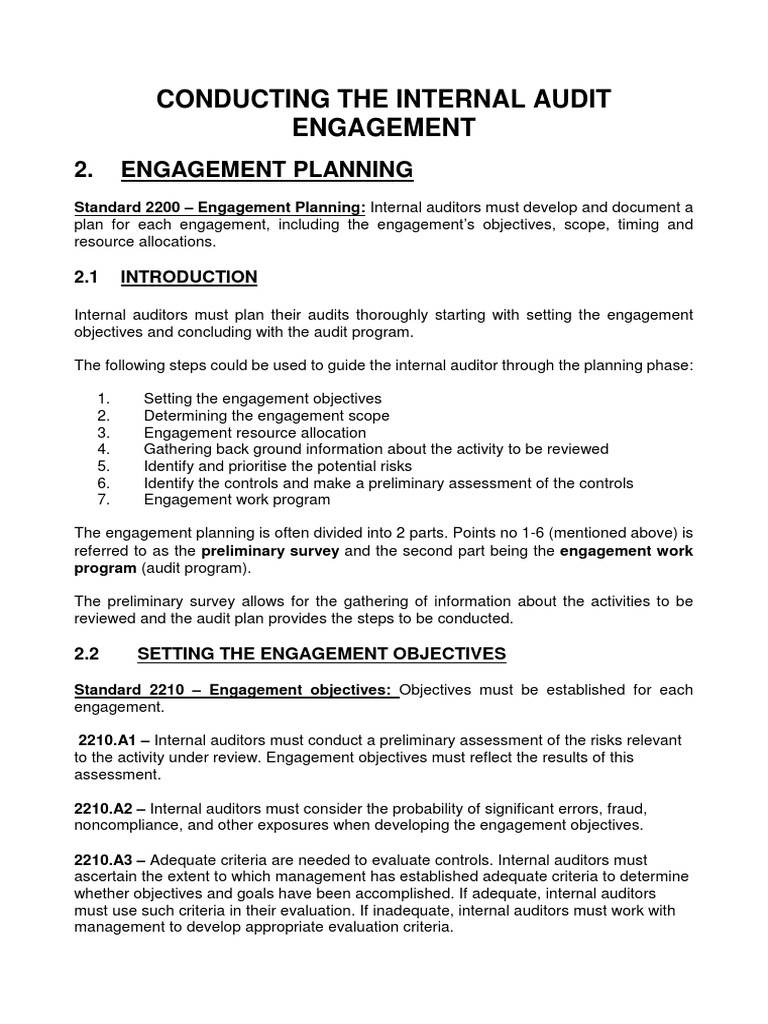 CONDUCTING THE INTERNAL AUDIT ENGAGEMENT

2. ENGAGEMENT PLANNING

Standard 2200 – Engagement Planning: Internal auditors must develop and document a plan for each engagement, including the engagement's objectives, scope, timing and resource allocations.

2.1 INTRODUCTION

Internal auditors must plan their audits thoroughly starting with setting the engagement objectives and concluding with the audit program.

The following steps could be used to guide the internal auditor through the planning phase:

1. Setting the engagement objectives
2. Determining the engagement scope
3. Engagement resource allocation
4. Gathering back ground information about the activity to be reviewed
5. Identify and prioritise the potential risks
6. Identify the controls and make a preliminary assessment of the controls
7. Engagement work program

The engagement planning is often divided into 2 parts. Points no 1-6 (mentioned above) is referred to as the preliminary survey and the second part being the engagement work program (audit program).

The preliminary survey allows for the gathering of information about the activities to be reviewed and the audit plan provides the steps to be conducted.

2.2 SETTING THE ENGAGEMENT OBJECTIVES

Standard 2210 – Engagement objectives: Objectives must be established for each engagement.

2210.A1 – Internal auditors must conduct a preliminary assessment of the risks relevant to the activity under review. Engagement objectives must reflect the results of this assessment.

2210.A2 – Internal auditors must consider the probability of significant errors, fraud, noncompliance, and other exposures when developing the engagement objectives.

2210.A3 – Adequate criteria are needed to evaluate controls. Internal auditors must ascertain the extent to which management has established adequate criteria to determine whether objectives and goals have been accomplished. If adequate, internal auditors must use such criteria in their evaluation. If inadequate, internal auditors must work with management to develop appropriate evaluation criteria.